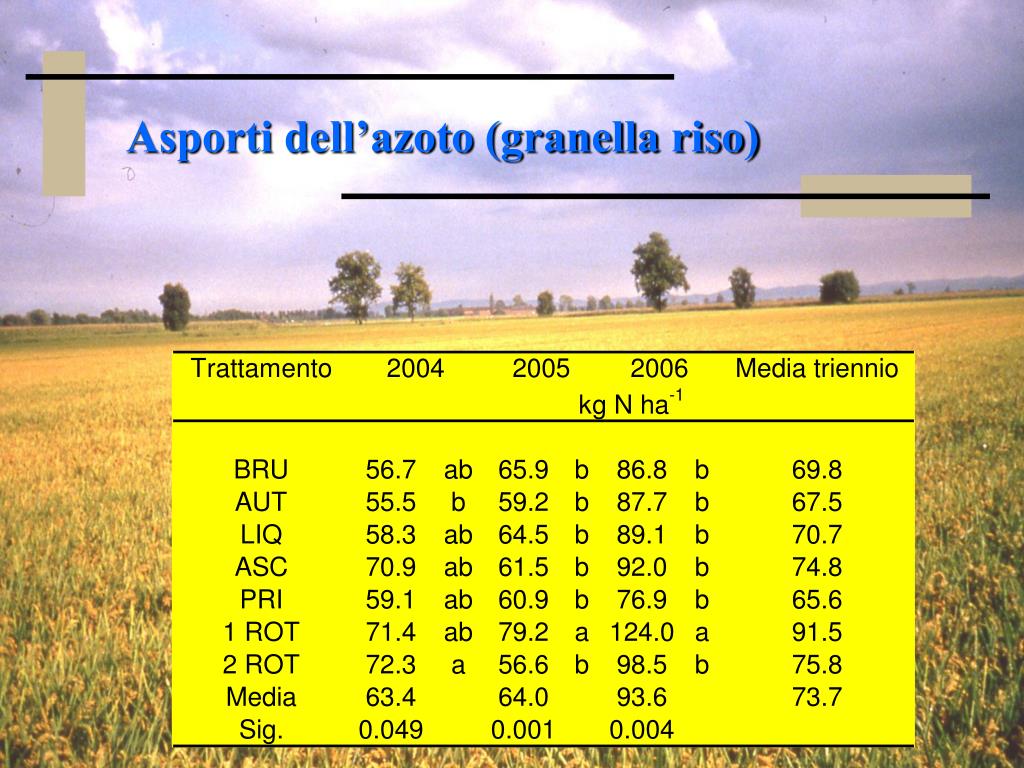 Asporti dell’azoto (granella riso)

| Trattamento | 2004 | | 2005 | | 2006 | | Media triennio |
|---|---|---|---|---|---|---|---|
| | | | | kg N ha$^{-1}$ | | | |
| BRU | 56.7 | ab | 65.9 | b | 86.8 | b | 69.8 |
| AUT | 55.5 | b | 59.2 | b | 87.7 | b | 67.5 |
| LIQ | 58.3 | ab | 64.5 | b | 89.1 | b | 70.7 |
| ASC | 70.9 | ab | 61.5 | b | 92.0 | b | 74.8 |
| PRI | 59.1 | ab | 60.9 | b | 76.9 | b | 65.6 |
| 1 ROT | 71.4 | ab | 79.2 | a | 124.0 | a | 91.5 |
| 2 ROT | 72.3 | a | 56.6 | b | 98.5 | b | 75.8 |
| Media | 63.4 | | 64.0 | | 93.6 | | 73.7 |
| Sig. | 0.049 | | 0.001 | | 0.004 | | |